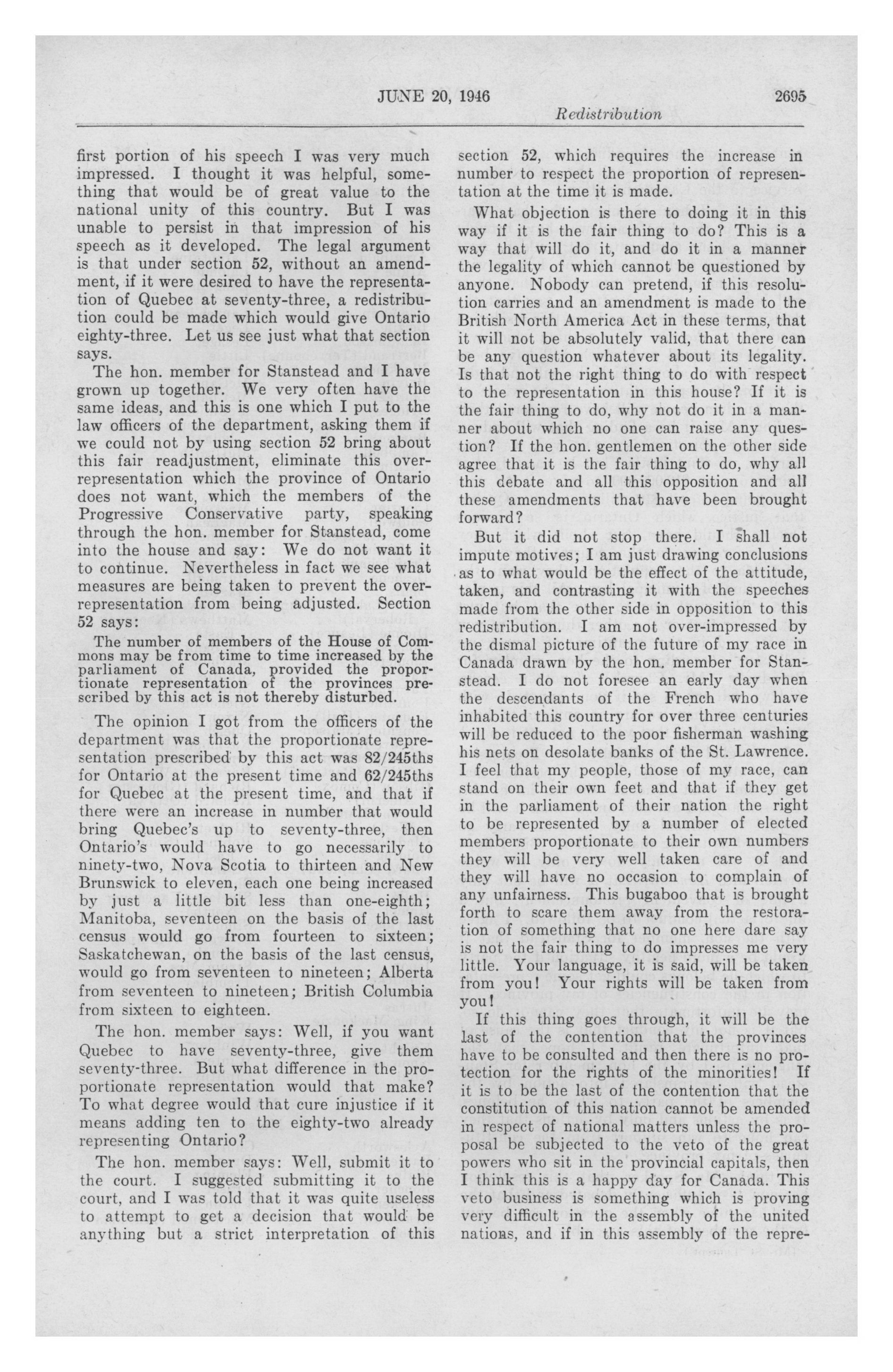 JUNE 20, 1946 2695

Redistribution

first portion of his speech I was very much impressed. I thought it was helpful, something that would be of great value to the national unity of this country. But I was unable to persist in that impression of his speech as it developed. The legal argument is that under section 52, without an amendment, if it were desired to have the representation of Quebec at seventy-three, a redistribution could be made which would give Ontario eighty-three. Let us see just what that section says.

The hon. member for Stanstead and I have grown up together. We very often have the same ideas, and this is one which I put to the law officers of the department, asking them if we could not by using section 52 bring about this fair readjustment, eliminate this over-representation which the province of Ontario does not want, which the members of the Progressive Conservative party, speaking through the hon. member for Stanstead, come into the house and say: We do not want it to continue. Nevertheless in fact we see what measures are being taken to prevent the over-representation from being adjusted. Section 52 says:

The number of members of the House of Commons may be from time to time increased by the parliament of Canada, provided the proportionate representation of the provinces prescribed by this act is not thereby disturbed.

The opinion I got from the officers of the department was that the proportionate representation prescribed by this act was 82/245ths for Ontario at the present time and 62/245ths for Quebec at the present time, and that if there were an increase in number that would bring Quebec's up to seventy-three, then Ontario's would have to go necessarily to ninety-two, Nova Scotia to thirteen and New Brunswick to eleven, each one being increased by just a little bit less than one-eighth; Manitoba, seventeen on the basis of the last census would go from fourteen to sixteen; Saskatchewan, on the basis of the last census, would go from seventeen to nineteen; Alberta from seventeen to nineteen; British Columbia from sixteen to eighteen.

The hon. member says: Well, if you want Quebec to have seventy-three, give them seventy-three. But what difference in the proportionate representation would that make? To what degree would that cure injustice if it means adding ten to the eighty-two already representing Ontario?

The hon. member says: Well, submit it to the court. I suggested submitting it to the court, and I was told that it was quite useless to attempt to get a decision that would be anything but a strict interpretation of this section 52, which requires the increase in number to respect the proportion of representation at the time it is made.

What objection is there to doing it in this way if it is the fair thing to do? This is a way that will do it, and do it in a manner the legality of which cannot be questioned by anyone. Nobody can pretend, if this resolution carries and an amendment is made to the British North America Act in these terms, that it will not be absolutely valid, that there can be any question whatever about its legality. Is that not the right thing to do with respect to the representation in this house? If it is the fair thing to do, why not do it in a manner about which no one can raise any question? If the hon. gentlemen on the other side agree that it is the fair thing to do, why all this debate and all this opposition and all these amendments that have been brought forward?

But it did not stop there. I shall not impute motives; I am just drawing conclusions as to what would be the effect of the attitude, taken, and contrasting it with the speeches made from the other side in opposition to this redistribution. I am not over-impressed by the dismal picture of the future of my race in Canada drawn by the hon. member for Stanstead. I do not foresee an early day when the descendants of the French who have inhabited this country for over three centuries will be reduced to the poor fisherman washing his nets on desolate banks of the St. Lawrence. I feel that my people, those of my race, can stand on their own feet and that if they get in the parliament of their nation the right to be represented by a number of elected members proportionate to their own numbers they will be very well taken care of and they will have no occasion to complain of any unfairness. This bugaboo that is brought forth to scare them away from the restoration of something that no one here dare say is not the fair thing to do impresses me very little. Your language, it is said, will be taken from you! Your rights will be taken from you!

If this thing goes through, it will be the last of the contention that the provinces have to be consulted and then there is no protection for the rights of the minorities! If it is to be the last of the contention that the constitution of this nation cannot be amended in respect of national matters unless the proposal be subjected to the veto of the great powers who sit in the provincial capitals, then I think this is a happy day for Canada. This veto business is something which is proving very difficult in the assembly of the united nations, and if in this assembly of the repre-